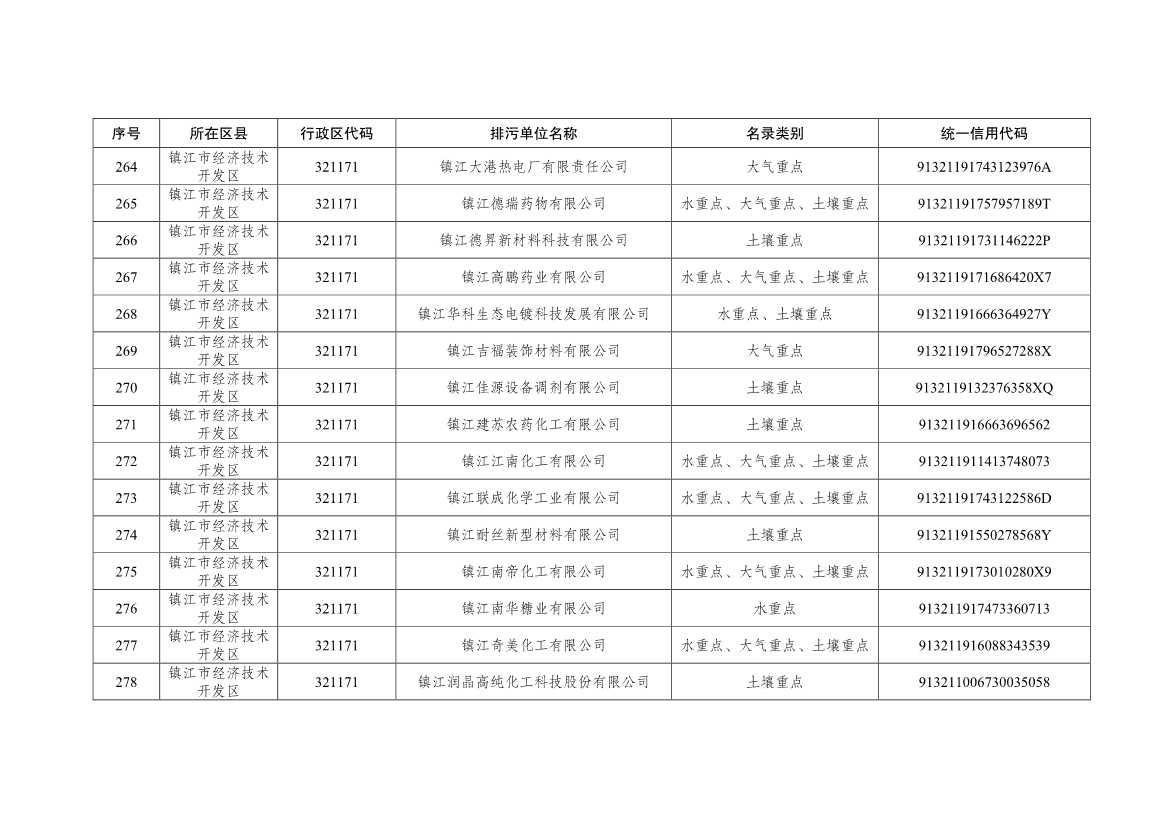 | 序号 | 所在区县 | 行政区代码 | 排污单位名称 | 名录类别 | 统一信用代码 |
|---|---|---|---|---|---|
| 264 | 镇江市经济技术开发区 | 321171 | 镇江大港热电厂有限责任公司 | 大气重点 | 91321191743123976A |
| 265 | 镇江市经济技术开发区 | 321171 | 镇江德瑞药物有限公司 | 水重点、大气重点、土壤重点 | 91321191757957189T |
| 266 | 镇江市经济技术开发区 | 321171 | 镇江德昇新材料科技有限公司 | 土壤重点 | 91321191731146222P |
| 267 | 镇江市经济技术开发区 | 321171 | 镇江高鹏药业有限公司 | 水重点、大气重点、土壤重点 | 9132119171686420X7 |
| 268 | 镇江市经济技术开发区 | 321171 | 镇江华科生态电镀科技发展有限公司 | 水重点、土壤重点 | 91321191666364927Y |
| 269 | 镇江市经济技术开发区 | 321171 | 镇江吉福装饰材料有限公司 | 大气重点 | 91321191796527288X |
| 270 | 镇江市经济技术开发区 | 321171 | 镇江佳源设备调剂有限公司 | 土壤重点 | 9132119132376358XQ |
| 271 | 镇江市经济技术开发区 | 321171 | 镇江建苏农药化工有限公司 | 土壤重点 | 913211916663696562 |
| 272 | 镇江市经济技术开发区 | 321171 | 镇江江南化工有限公司 | 水重点、大气重点、土壤重点 | 913211911413748073 |
| 273 | 镇江市经济技术开发区 | 321171 | 镇江联成化学工业有限公司 | 水重点、大气重点、土壤重点 | 91321191743122586D |
| 274 | 镇江市经济技术开发区 | 321171 | 镇江耐丝新型材料有限公司 | 土壤重点 | 91321191550278568Y |
| 275 | 镇江市经济技术开发区 | 321171 | 镇江南帝化工有限公司 | 水重点、大气重点、土壤重点 | 9132119173010280X9 |
| 276 | 镇江市经济技术开发区 | 321171 | 镇江南华糖业有限公司 | 水重点 | 913211917473360713 |
| 277 | 镇江市经济技术开发区 | 321171 | 镇江奇美化工有限公司 | 水重点、大气重点、土壤重点 | 913211916088343539 |
| 278 | 镇江市经济技术开发区 | 321171 | 镇江润晶高纯化工科技股份有限公司 | 土壤重点 | 913211006730035058 |